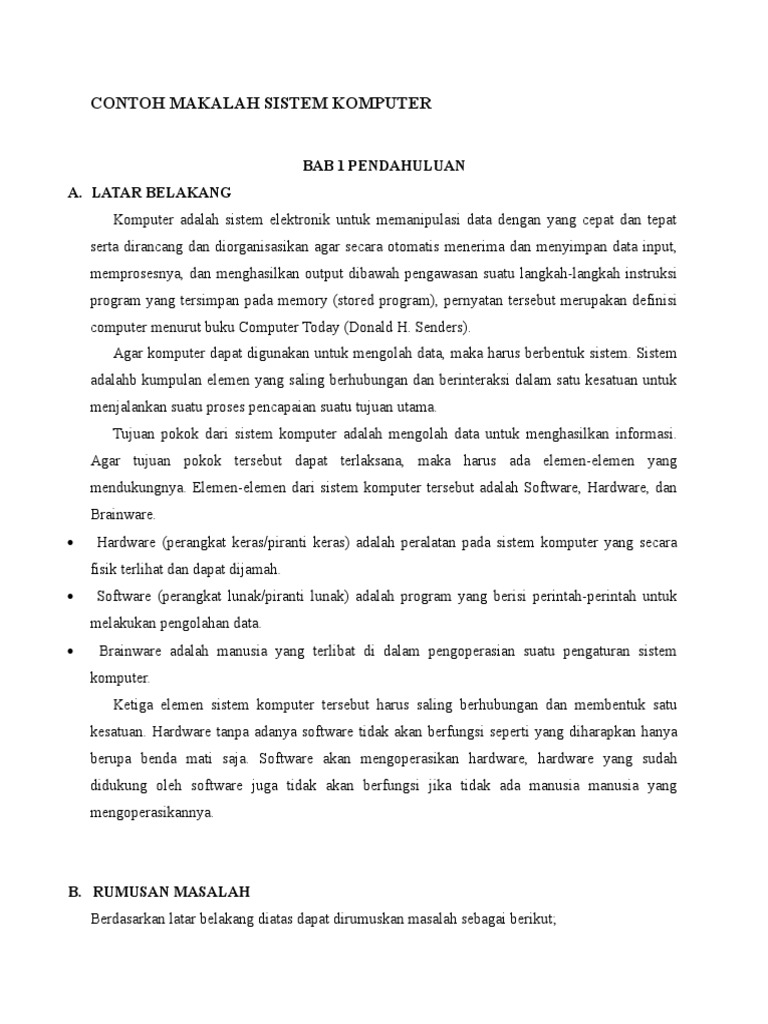 CONTOH MAKALAH SISTEM KOMPUTER

BAB 1 PENDAHULUAN

A. LATAR BELAKANG

Komputer adalah sistem elektronik untuk memanipulasi data dengan yang cepat dan tepat serta dirancang dan diorganisasikan agar secara otomatis menerima dan menyimpan data input, memprosesnya, dan menghasilkan output dibawah pengawasan suatu langkah-langkah instruksi program yang tersimpan pada memory (stored program), pernyatan tersebut merupakan definisi computer menurut buku Computer Today (Donald H. Senders).

Agar komputer dapat digunakan untuk mengolah data, maka harus berbentuk sistem. Sistem adalahb kumpulan elemen yang saling berhubungan dan berinteraksi dalam satu kesatuan untuk menjalankan suatu proses pencapaian suatu tujuan utama.

Tujuan pokok dari sistem komputer adalah mengolah data untuk menghasilkan informasi. Agar tujuan pokok tersebut dapat terlaksana, maka harus ada elemen-elemen yang mendukungnya. Elemen-elemen dari sistem komputer tersebut adalah Software, Hardware, dan Brainware.

• Hardware (perangkat keras/piranti keras) adalah peralatan pada sistem komputer yang secara fisik terlihat dan dapat dijamah.
• Software (perangkat lunak/piranti lunak) adalah program yang berisi perintah-perintah untuk melakukan pengolahan data.
• Brainware adalah manusia yang terlibat di dalam pengoperasian suatu pengaturan sistem komputer.

Ketiga elemen sistem komputer tersebut harus saling berhubungan dan membentuk satu kesatuan. Hardware tanpa adanya software tidak akan berfungsi seperti yang diharapkan hanya berupa benda mati saja. Software akan mengoperasikan hardware, hardware yang sudah didukung oleh software juga tidak akan berfungsi jika tidak ada manusia manusia yang mengoperasikannya.

B. RUMUSAN MASALAH

Berdasarkan latar belakang diatas dapat dirumuskan masalah sebagai berikut;